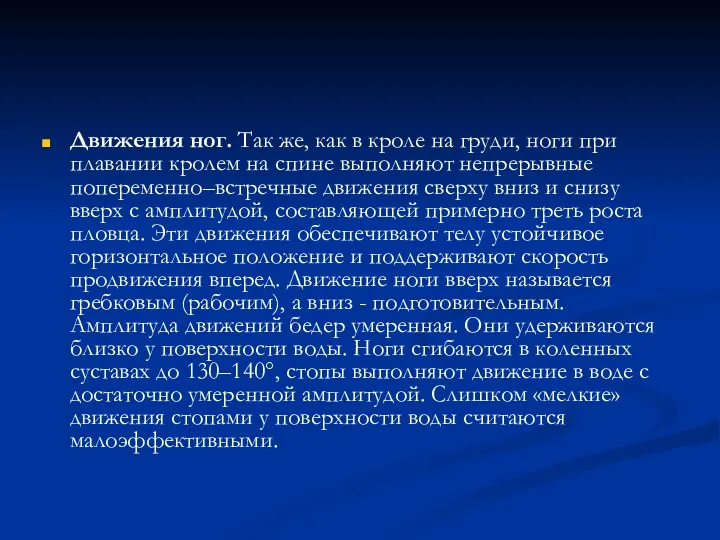 Движения ног. Так же, как в кроле на груди, ноги при плавании кролем на спине выполняют непрерывные попеременно–встречные движения сверху вниз и снизу вверх с амплитудой, составляющей примерно треть роста пловца. Эти движения обеспечивают телу устойчивое горизонтальное положение и поддерживают скорость продвижения вперед. Движение ноги вверх называется гребковым (рабочим), а вниз - подготовительным. Амплитуда движений бедер умеренная. Они удерживаются близко у поверхности воды. Ноги сгибаются в коленных суставах до 130–140°, стопы выполняют движение в воде с достаточно умеренной амплитудой. Слишком «мелкие» движения стопами у поверхности воды считаются малоэффективными.